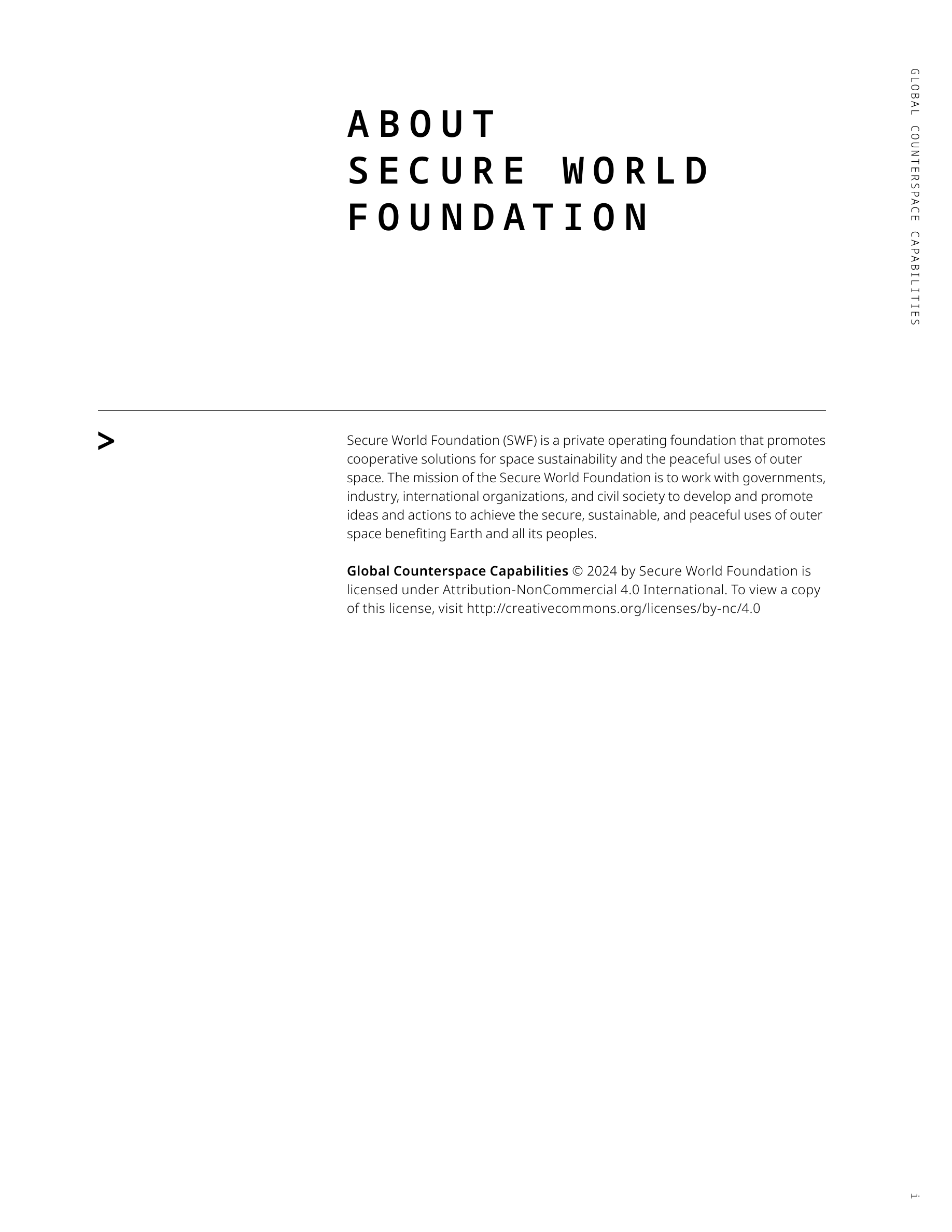 GLOBAL COUNTERSPACE CAPABILITIES

ABOUT
SECURE WORLD
FOUNDATION

>

Secure World Foundation (SWF) is a private operating foundation that promotes cooperative solutions for space sustainability and the peaceful uses of outer space. The mission of the Secure World Foundation is to work with governments, industry, international organizations, and civil society to develop and promote ideas and actions to achieve the secure, sustainable, and peaceful uses of outer space benefiting Earth and all its peoples.

Global Counterspace Capabilities © 2024 by Secure World Foundation is licensed under Attribution-NonCommercial 4.0 International. To view a copy of this license, visit http://creativecommons.org/licenses/by-nc/4.0

i